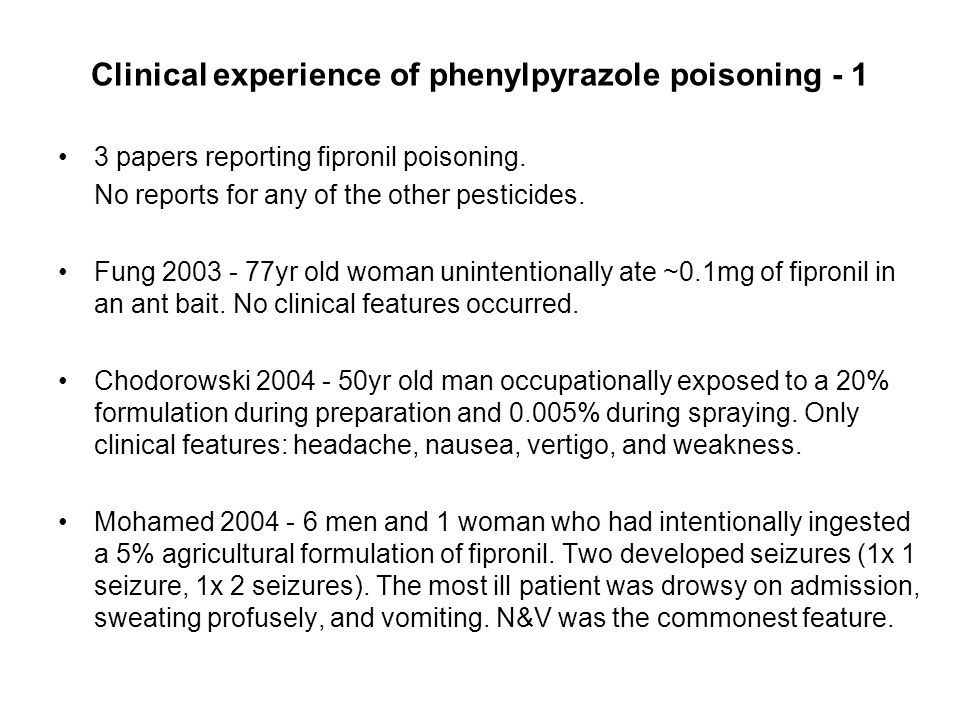 Clinical experience of phenylpyrazole poisoning - 1

• 3 papers reporting fipronil poisoning.
No reports for any of the other pesticides.

• Fung 2003 - 77yr old woman unintentionally ate ~0.1mg of fipronil in an ant bait. No clinical features occurred.

• Chodorowski 2004 - 50yr old man occupationally exposed to a 20% formulation during preparation and 0.005% during spraying. Only clinical features: headache, nausea, vertigo, and weakness.

• Mohamed 2004 - 6 men and 1 woman who had intentionally ingested a 5% agricultural formulation of fipronil. Two developed seizures (1x 1 seizure, 1x 2 seizures). The most ill patient was drowsy on admission, sweating profusely, and vomiting. N&V was the commonest feature.